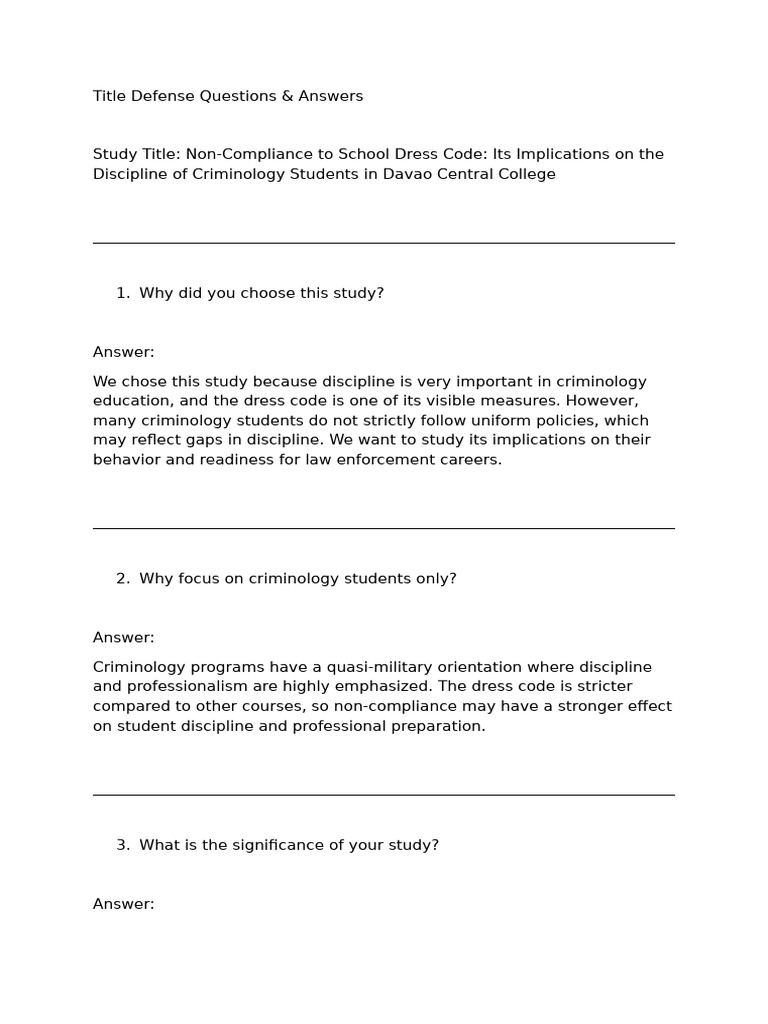 Title Defense Questions & Answers

Study Title: Non-Compliance to School Dress Code: Its Implications on the Discipline of Criminology Students in Davao Central College

1. Why did you choose this study?

Answer:

We chose this study because discipline is very important in criminology education, and the dress code is one of its visible measures. However, many criminology students do not strictly follow uniform policies, which may reflect gaps in discipline. We want to study its implications on their behavior and readiness for law enforcement careers.

2. Why focus on criminology students only?

Answer:

Criminology programs have a quasi-military orientation where discipline and professionalism are highly emphasized. The dress code is stricter compared to other courses, so non-compliance may have a stronger effect on student discipline and professional preparation.

3. What is the significance of your study?

Answer: